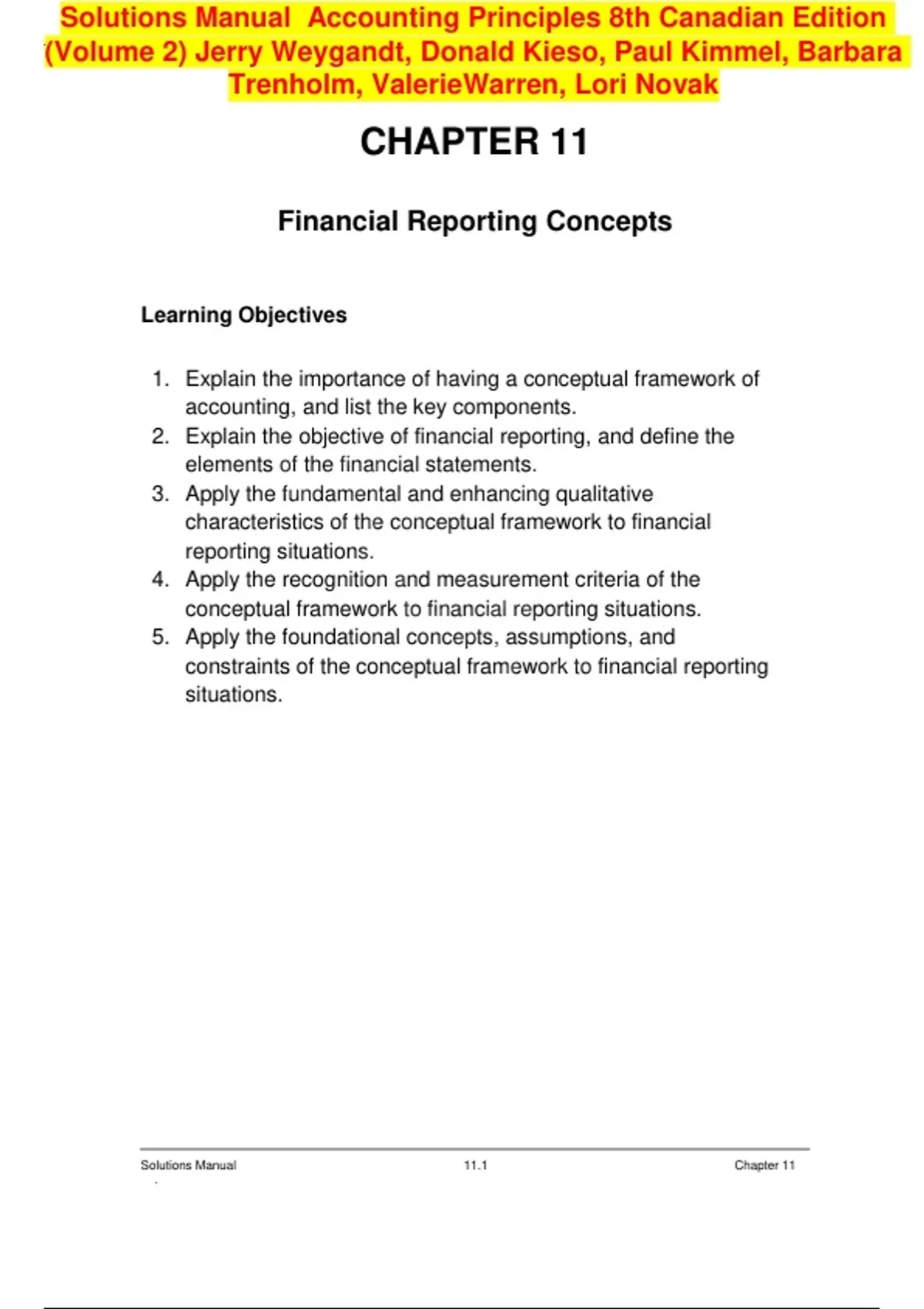 Solutions Manual Accounting Principles 8th Canadian Edition (Volume 2) Jerry Weygandt, Donald Kieso, Paul Kimmel, Barbara Trenholm, ValerieWarren, Lori Novak

CHAPTER 11

Financial Reporting Concepts

Learning Objectives

1. Explain the importance of having a conceptual framework of accounting, and list the key components.
2. Explain the objective of financial reporting, and define the elements of the financial statements.
3. Apply the fundamental and enhancing qualitative characteristics of the conceptual framework to financial reporting situations.
4. Apply the recognition and measurement criteria of the conceptual framework to financial reporting situations.
5. Apply the foundational concepts, assumptions, and constraints of the conceptual framework to financial reporting situations.

Solutions Manual 11.1 Chapter 11